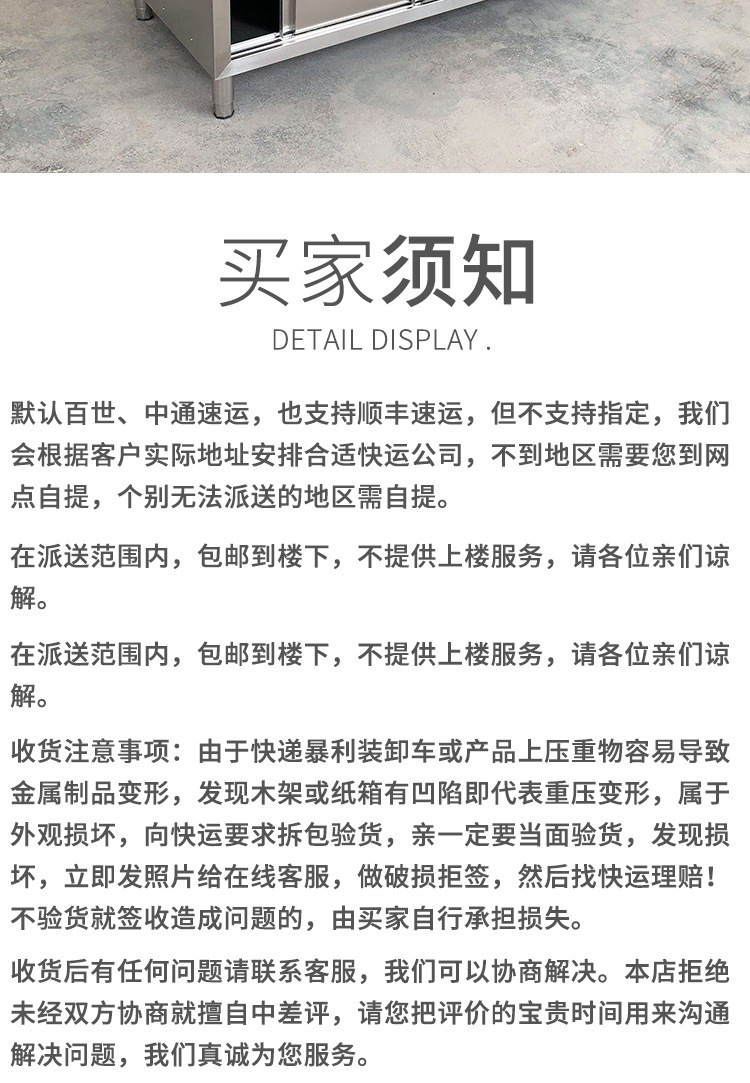 买家须知

DETAIL DISPLAY .

默认百世、中通速运，也支持顺丰速运，但不支持指定，我们会根据客户实际地址安排合适快运公司，不到地区需要您到网点自提，个别无法派送的地区需自提。

在派送范围内，包邮到楼下，不提供上楼服务，请各位亲们谅解。

在派送范围内，包邮到楼下，不提供上楼服务，请各位亲们谅解。

收货注意事项：由于快递暴利装卸车或产品上压重物容易导致金属制品变形，发现木架或纸箱有凹陷即代表重压变形，属于外观损坏，向快运要求拆包验货，亲一定要当面验货，发现损坏，立即发照片给在线客服，做破损拒签，然后找快运理赔！不验货就签收造成问题的，由买家自行承担损失。

收货后有任何问题请联系客服，我们可以协商解决。本店拒绝未经双方协商就擅自中差评，请您把评价的宝贵时间用来沟通解决问题，我们真诚为您服务。